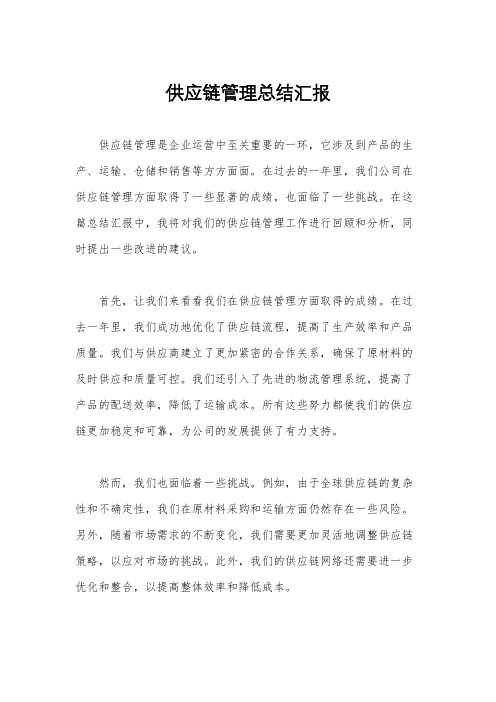 供应链管理总结汇报

供应链管理是企业运营中至关重要的一环，它涉及到产品的生产、运输、仓储和销售等方方面面。在过去的一年里，我们公司在供应链管理方面取得了一些显著的成绩，也面临了一些挑战。在这篇总结汇报中，我将对我们的供应链管理工作进行回顾和分析，同时提出一些改进的建议。

首先，让我们来看看我们在供应链管理方面取得的成绩。在过去一年里，我们成功地优化了供应链流程，提高了生产效率和产品质量。我们与供应商建立了更加紧密的合作关系，确保了原材料的及时供应和质量可控。我们还引入了先进的物流管理系统，提高了产品的配送效率，降低了运输成本。所有这些努力都使我们的供应链更加稳定和可靠，为公司的发展提供了有力支持。

然而，我们也面临着一些挑战。例如，由于全球供应链的复杂性和不确定性，我们在原材料采购和运输方面仍然存在一些风险。另外，随着市场需求的不断变化，我们需要更加灵活地调整供应链策略，以应对市场的挑战。此外，我们的供应链网络还需要进一步优化和整合，以提高整体效率和降低成本。